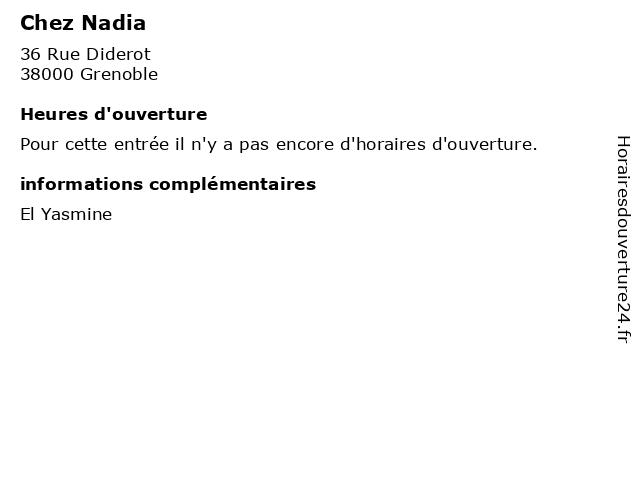 Chez Nadia

36 Rue Diderot
38000 Grenoble

Heures d'ouverture

Pour cette entrée il n'y a pas encore d'horaires d'ouverture.

informations complémentaires

El Yasmine

Horairesdouverture24.fr